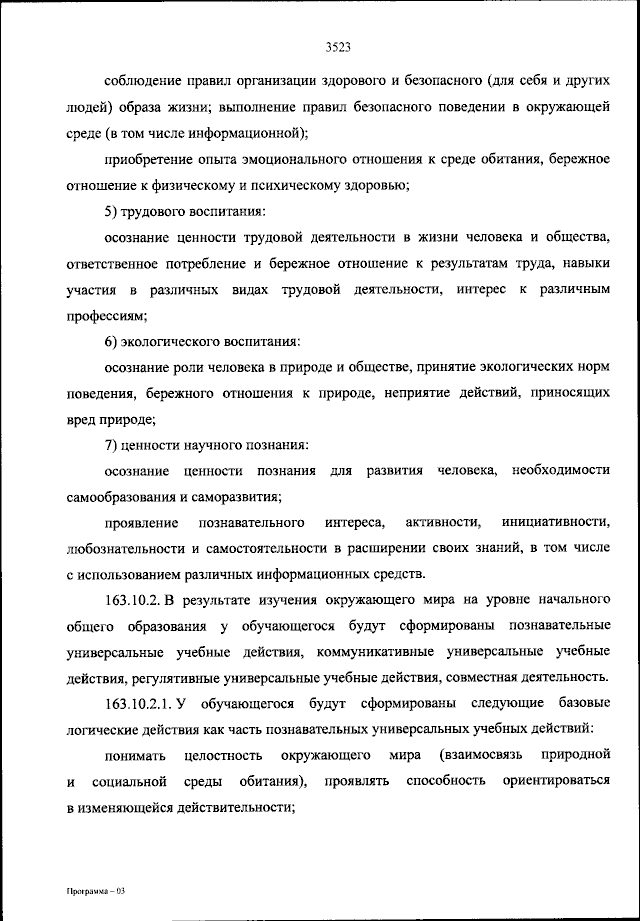 3523

соблюдение правил организации здорового и безопасного (для себя и других людей) образа жизни; выполнение правил безопасного поведении в окружающей среде (в том числе информационной);

приобретение опыта эмоционального отношения к среде обитания, бережное отношение к физическому и психическому здоровью;

5) трудового воспитания:

осознание ценности трудовой деятельности в жизни человека и общества, ответственное потребление и бережное отношение к результатам труда, навыки участия в различных видах трудовой деятельности, интерес к различным профессиям;

6) экологического воспитания:

осознание роли человека в природе и обществе, принятие экологических норм поведения, бережного отношения к природе, неприятие действий, приносящих вред природе;

7) ценности научного познания:

осознание ценности познания для развития человека, необходимости самообразования и саморазвития;

проявление познавательного интереса, активности, инициативности, любознательности и самостоятельности в расширении своих знаний, в том числе с использованием различных информационных средств.

163.10.2. В результате изучения окружающего мира на уровне начального общего образования у обучающегося будут сформированы познавательные универсальные учебные действия, коммуникативные универсальные учебные действия, регулятивные универсальные учебные действия, совместная деятельность.

163.10.2.1. У обучающегося будут сформированы следующие базовые логические действия как часть познавательных универсальных учебных действий:

понимать целостность окружающего мира (взаимосвязь природной и социальной среды обитания), проявлять способность ориентироваться в изменяющейся действительности;

Программа – 03